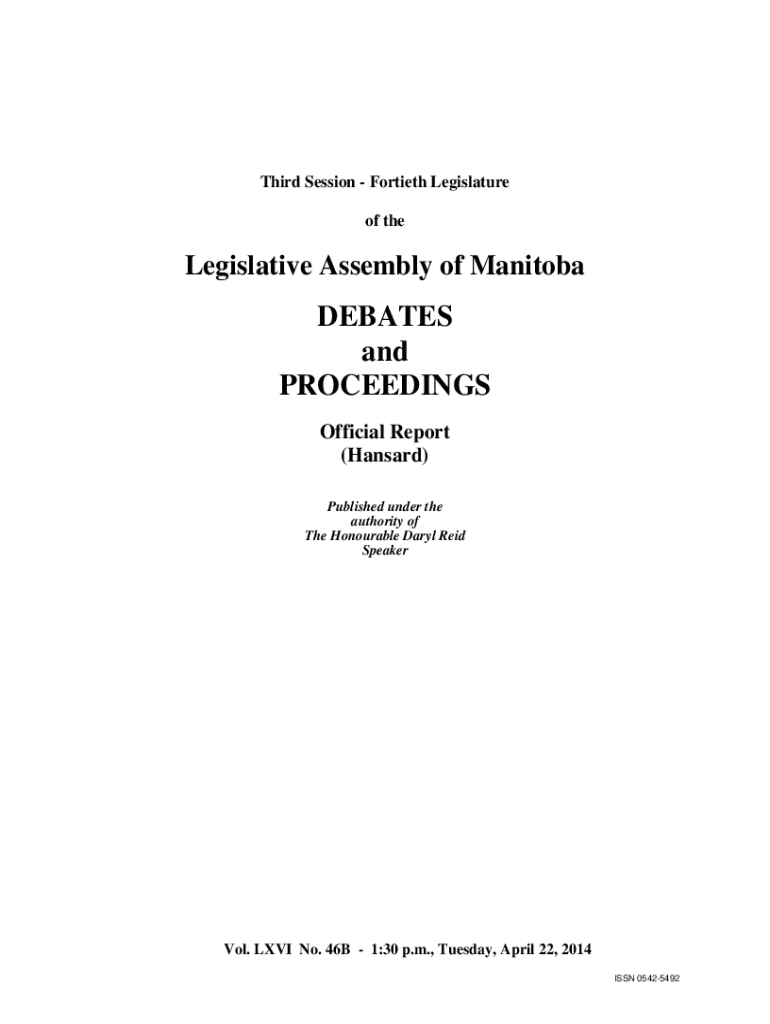 Third Session - Fortieth Legislature

of the

Legislative Assembly of Manitoba

DEBATES
and
PROCEEDINGS

Official Report
(Hansard)

Published under the
authority of
The Honourable Daryl Reid
Speaker

Vol. LXVI No. 46B - 1:30 p.m., Tuesday, April 22, 2014

ISSN 0542-5492